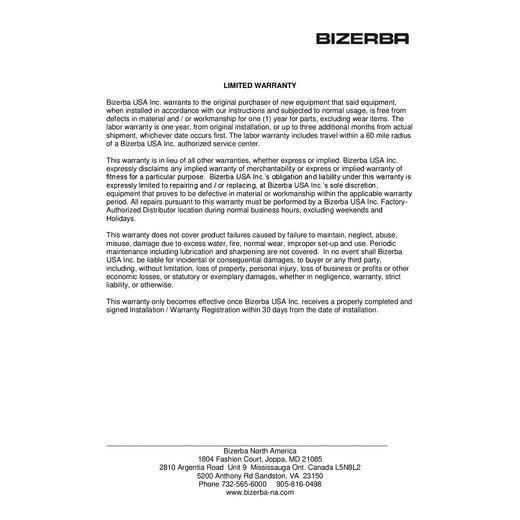 BIZERBA

LIMITED WARRANTY

Bizerba USA Inc. warrants to the original purchaser of new equipment that said equipment, when installed in accordance with our instructions and subjected to normal usage, is free from defects in material and / or workmanship for one (1) year for parts, excluding wear items. The labor warranty is one year, from original installation, or up to three additional months from actual shipment, whichever date occurs first. The labor warranty includes travel within a 60 mile radius of a Bizerba USA Inc. authorized service center.

This warranty is in lieu of all other warranties, whether express or implied. Bizerba USA Inc. expressly disclaims any implied warranty of merchantability or express or implied warranty of fitness for a particular purpose. Bizerba USA Inc.'s obligation and liability under this warranty is expressly limited to repairing and / or replacing, at Bizerba USA Inc.'s sole discretion, equipment that proves to be defective in material or workmanship within the applicable warranty period. All repairs pursuant to this warranty must be performed by a Bizerba USA Inc. Factory-Authorized Distributor location during normal business hours, excluding weekends and Holidays.

This warranty does not cover product failures caused by failure to maintain, neglect, abuse, misuse, damage due to excess water, fire, normal wear, improper set-up and use. Periodic maintenance including lubrication and sharpening are not covered. In no event shall Bizerba USA Inc. be liable for incidental or consequential damages, to buyer or any third party, including, without limitation, loss of property, personal injury, loss of business or profits or other economic losses, or statutory or exemplary damages, whether in negligence, warranty, strict liability, or otherwise.

This warranty only becomes effective once Bizerba USA Inc. receives a properly completed and signed Installation / Warranty Registration within 30 days from the date of installation.

Bizerba North America
1804 Fashion Court, Joppa, MD 21085
2810 Argentia Road Unit 9 Mississauga Ont. Canada L5N8L2
5200 Anthony Rd Sandston, VA 23150
Phone 732-565-6000 905-816-0498
www.bizerba-na.com